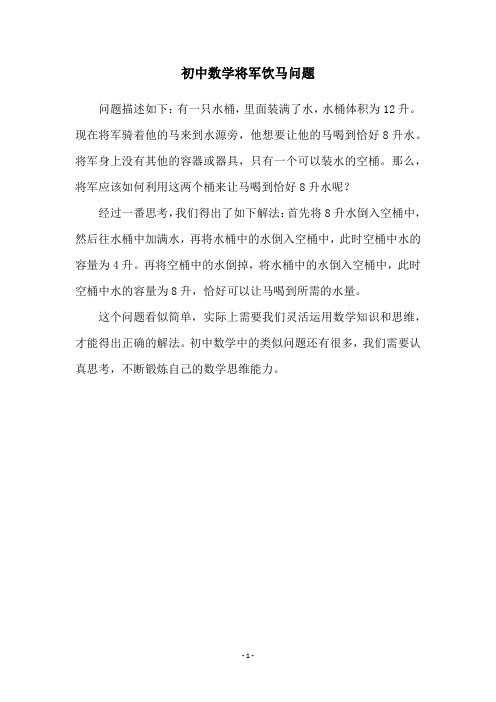 初中数学将军饮马问题

问题描述如下：有一只水桶，里面装满了水，水桶体积为 12 升。现在将军骑着他的马来到水源旁，他想要让他的马喝到恰好 8 升水。将军身上没有其他的容器或器具，只有一个可以装水的空桶。那么，将军应该如何利用这两个桶来让马喝到恰好 8 升水呢？

经过一番思考，我们得出了如下解法：首先将 8 升水倒入空桶中，然后往水桶中加满水，再将水桶中的水倒入空桶中，此时空桶中水的容量为 4 升。再将空桶中的水倒掉，将水桶中的水倒入空桶中，此时空桶中水的容量为 8 升，恰好可以让马喝到所需的水量。

这个问题看似简单，实际上需要我们灵活运用数学知识和思维，才能得出正确的解法。初中数学中的类似问题还有很多，我们需要认真思考，不断锻炼自己的数学思维能力。

- 1 -